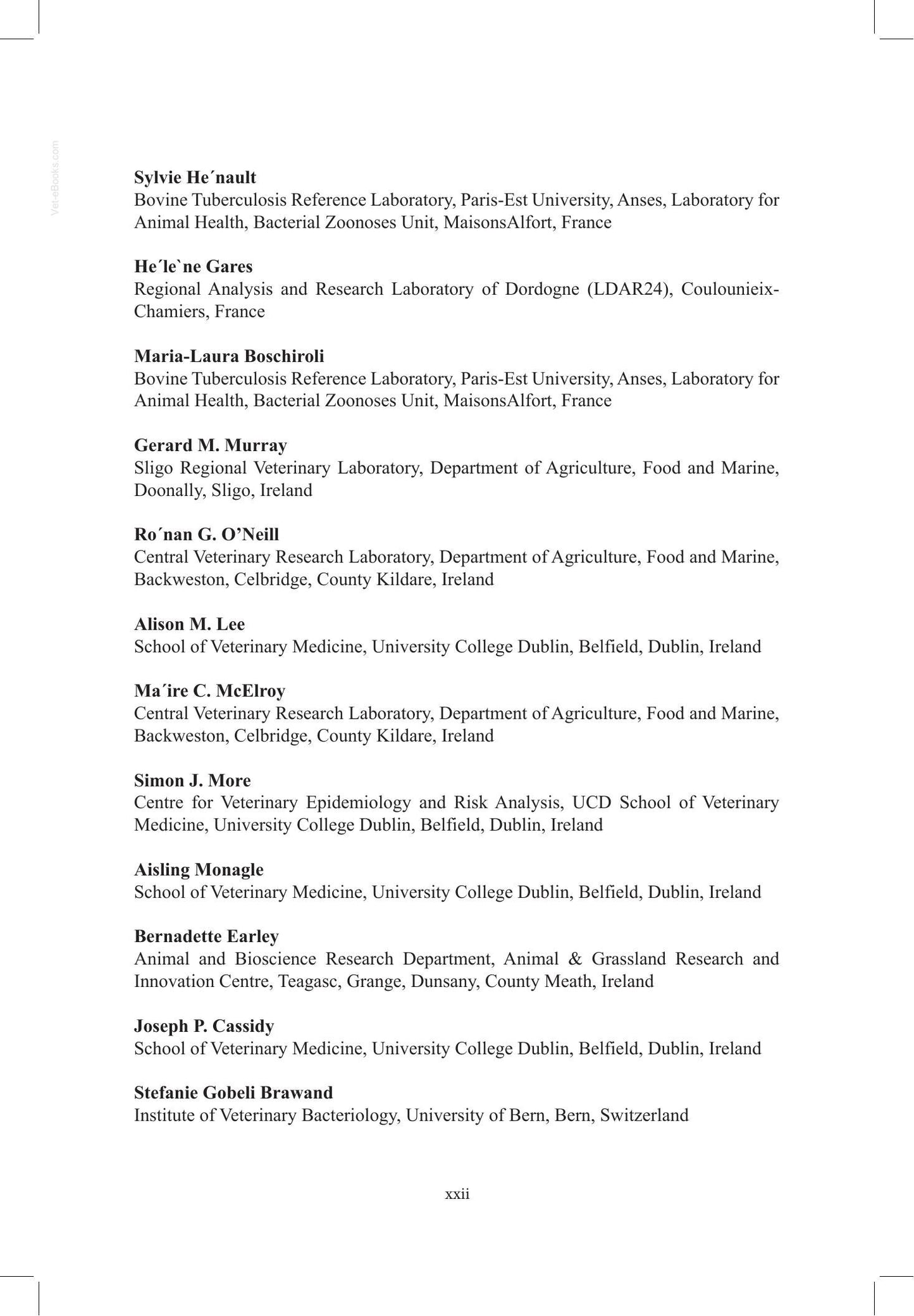 Sylvie He´nault
Bovine Tuberculosis Reference Laboratory, Paris-Est University, Anses, Laboratory for Animal Health, Bacterial Zoonoses Unit, MaisonsAlfort, France

He´le`ne Gares
Regional Analysis and Research Laboratory of Dordogne (LDAR24), Coulounieix-Chamiers, France

Maria-Laura Boschiroli
Bovine Tuberculosis Reference Laboratory, Paris-Est University, Anses, Laboratory for Animal Health, Bacterial Zoonoses Unit, MaisonsAlfort, France

Gerard M. Murray
Sligo Regional Veterinary Laboratory, Department of Agriculture, Food and Marine, Doonally, Sligo, Ireland

Ro´nan G. O'Neill
Central Veterinary Research Laboratory, Department of Agriculture, Food and Marine, Backweston, Celbridge, County Kildare, Ireland

Alison M. Lee
School of Veterinary Medicine, University College Dublin, Belfield, Dublin, Ireland

Ma´ire C. McElroy
Central Veterinary Research Laboratory, Department of Agriculture, Food and Marine, Backweston, Celbridge, County Kildare, Ireland

Simon J. More
Centre for Veterinary Epidemiology and Risk Analysis, UCD School of Veterinary Medicine, University College Dublin, Belfield, Dublin, Ireland

Aisling Monagle
School of Veterinary Medicine, University College Dublin, Belfield, Dublin, Ireland

Bernadette Earley
Animal and Bioscience Research Department, Animal & Grassland Research and Innovation Centre, Teagasc, Grange, Dunsany, County Meath, Ireland

Joseph P. Cassidy
School of Veterinary Medicine, University College Dublin, Belfield, Dublin, Ireland

Stefanie Gobeli Brawand
Institute of Veterinary Bacteriology, University of Bern, Bern, Switzerland

xxii

Vet-eBooks.com